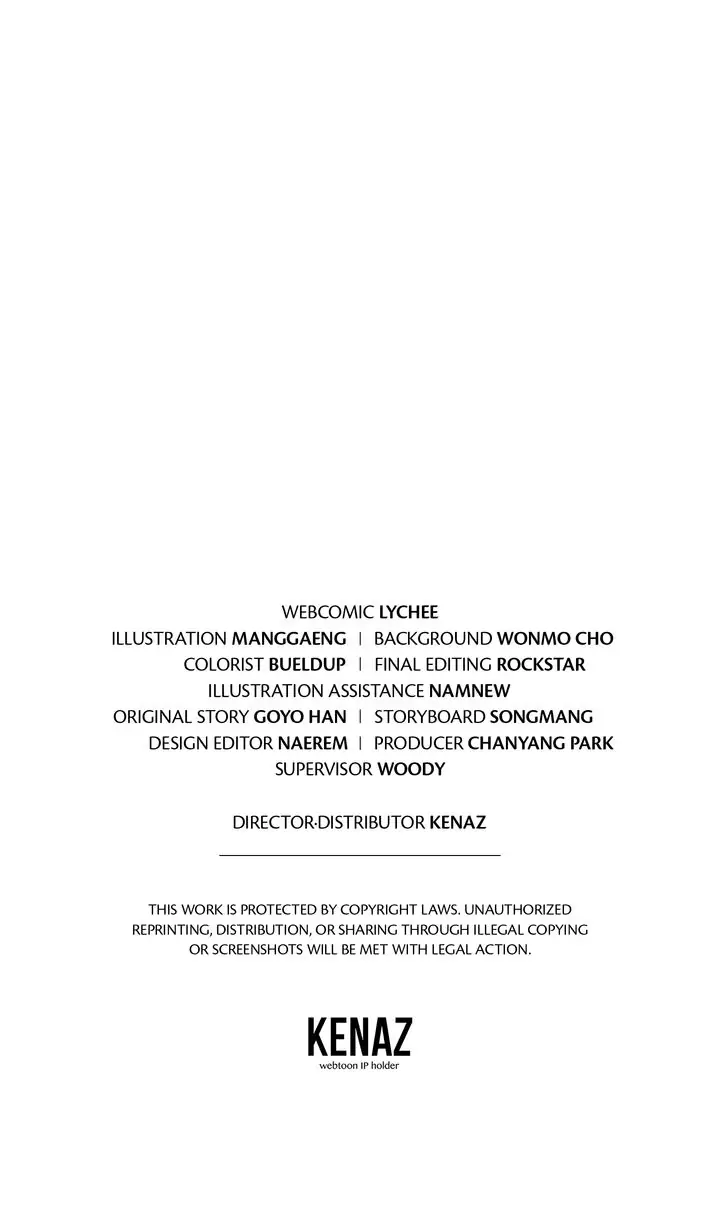 WEBCOMIC LYCHEE
ILLUSTRATION MANGGAENG | BACKGROUND WONMO CHO
COLORIST BUELDUP | FINAL EDITING ROCKSTAR
ILLUSTRATION ASSISTANCE NAMNEW
ORIGINAL STORY GOYO HAN | STORYBOARD SONGMANG
DESIGN EDITOR NAEREM | PRODUCER CHANYANG PARK
SUPERVISOR WOODY

DIRECTOR·DISTRIBUTOR KENAZ

THIS WORK IS PROTECTED BY COPYRIGHT LAWS. UNAUTHORIZED REPRINTING, DISTRIBUTION, OR SHARING THROUGH ILLEGAL COPYING OR SCREENSHOTS WILL BE MET WITH LEGAL ACTION.

KENAZ
webtoon IP holder